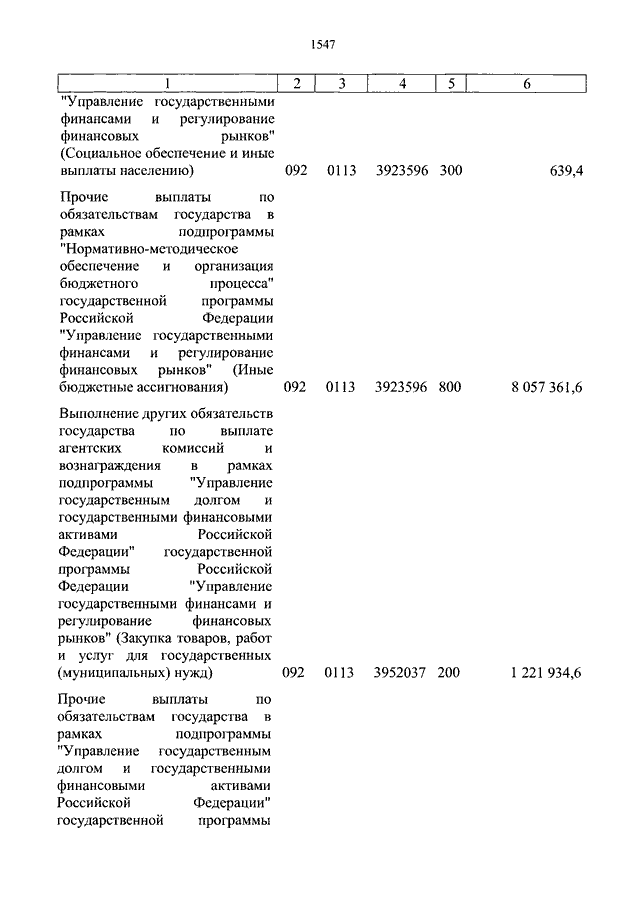 1547

| 1 | 2 | 3 | 4 | 5 | 6 |
|---|---|---|---|---|---|
| "Управление государственными финансами и регулирование финансовых рынков" (Социальное обеспечение и иные выплаты населению) | 092 | 0113 | 3923596 | 300 | 639,4 |
| Прочие выплаты по обязательствам государства в рамках подпрограммы "Нормативно-методическое обеспечение и организация бюджетного процесса" государственной программы Российской Федерации "Управление государственными финансами и регулирование финансовых рынков" (Иные бюджетные ассигнования) | 092 | 0113 | 3923596 | 800 | 8 057 361,6 |
| Выполнение других обязательств государства по выплате агентских комиссий и вознаграждения в рамках подпрограммы "Управление государственным долгом и государственными финансовыми активами Российской Федерации" государственной программы Российской Федерации "Управление государственными финансами и регулирование финансовых рынков" (Закупка товаров, работ и услуг для государственных (муниципальных) нужд) | 092 | 0113 | 3952037 | 200 | 1 221 934,6 |
| Прочие выплаты по обязательствам государства в рамках подпрограммы "Управление государственным долгом и государственными финансовыми активами Российской Федерации" государственной программы | | | | | |